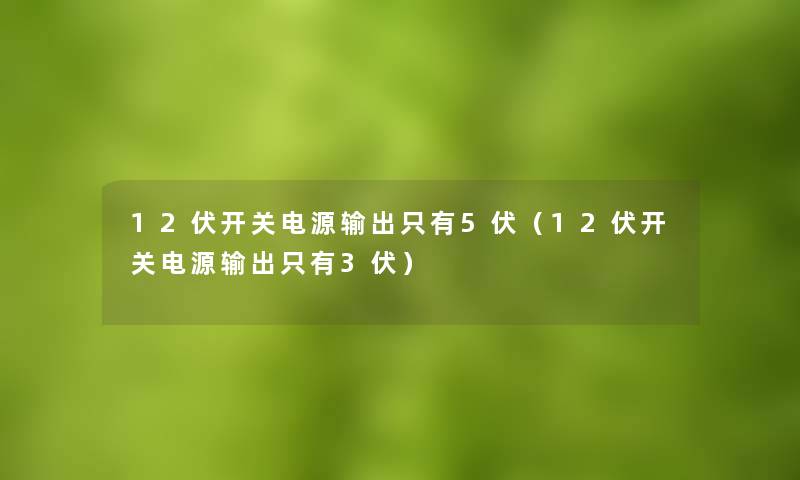 12伏开关电源输出只有5伏（12伏开关电源输出只有3伏）